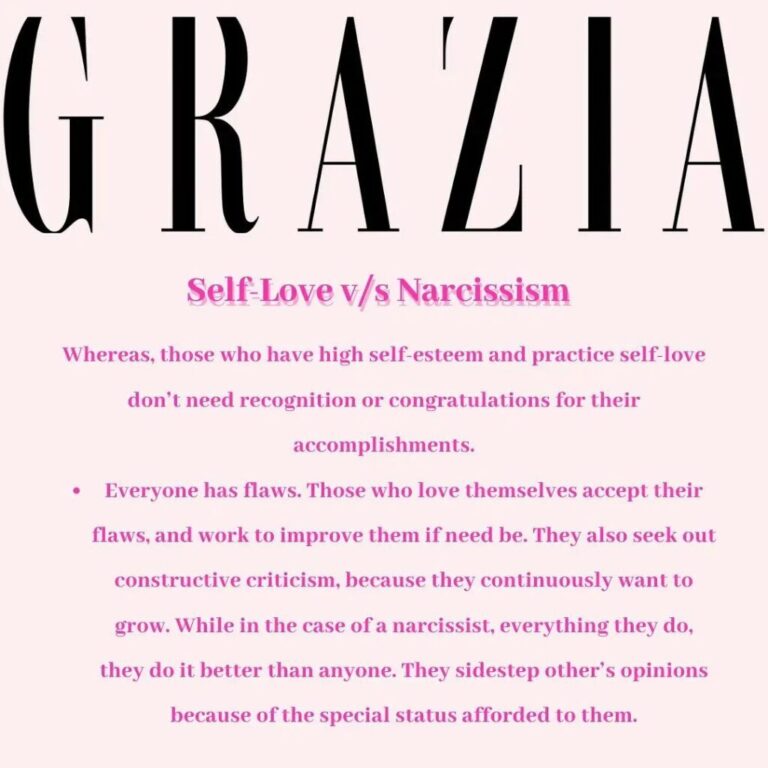 GRAZIA

Self-Love v/s Narcissism

Whereas, those who have high self-esteem and practice self-love don't need recognition or congratulations for their accomplishments.

• Everyone has flaws. Those who love themselves accept their flaws, and work to improve them if need be. They also seek out constructive criticism, because they continuously want to grow. While in the case of a narcissist, everything they do, they do it better than anyone. They sidestep other's opinions because of the special status afforded to them.